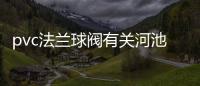 pvc法兰球阀有关河池